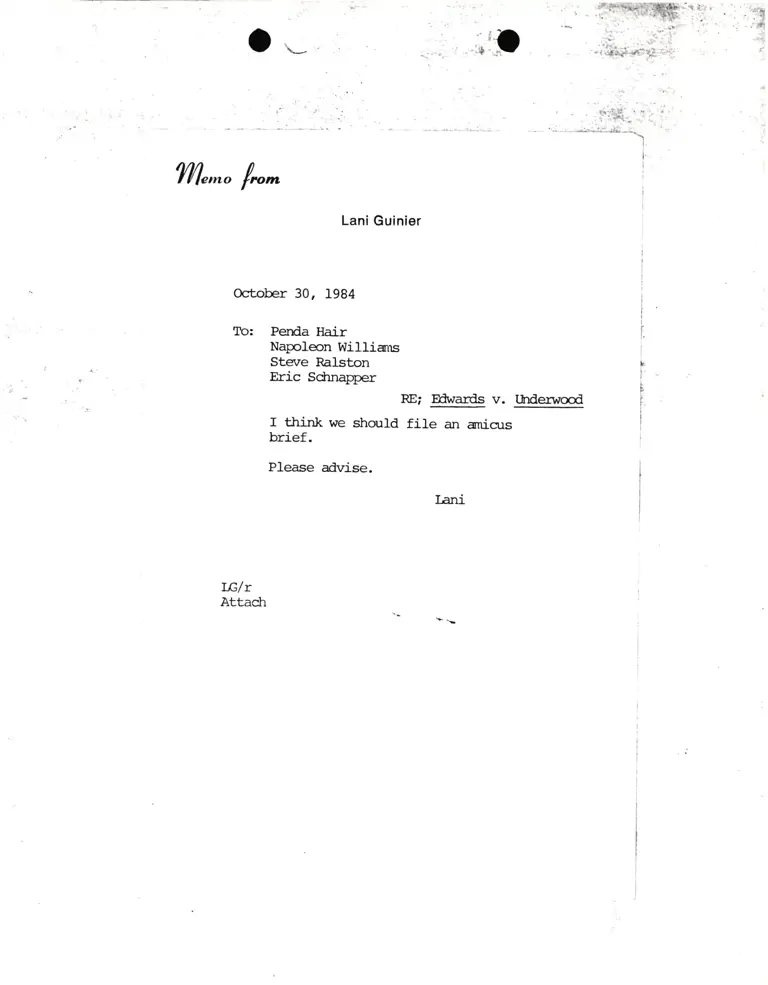 Memo from

Lani Guinier

October 30, 1984

To: Penda Hair
Napoleon Williams
Steve Ralston
Eric Schnapper

RE; Edwards v. Underwood

I think we should file an amicus brief.

Please advise.

Lani

LG/r
Attach